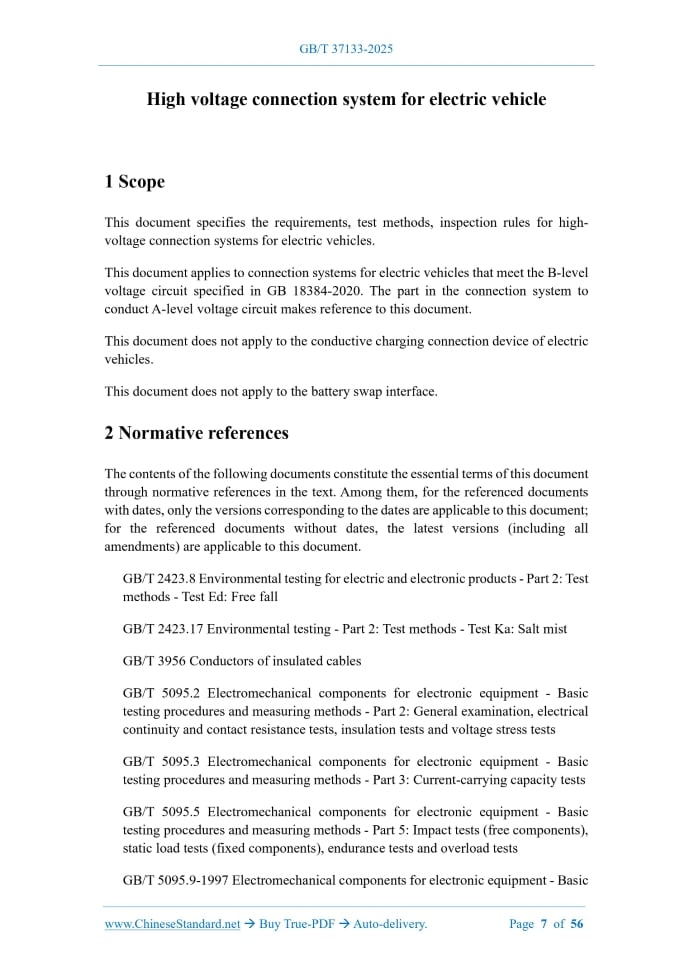 GB/T 37133-2025

High voltage connection system for electric vehicle

1 Scope

This document specifies the requirements, test methods, inspection rules for high-voltage connection systems for electric vehicles.

This document applies to connection systems for electric vehicles that meet the B-level voltage circuit specified in GB 18384-2020. The part in the connection system to conduct A-level voltage circuit makes reference to this document.

This document does not apply to the conductive charging connection device of electric vehicles.

This document does not apply to the battery swap interface.

2 Normative references

The contents of the following documents constitute the essential terms of this document through normative references in the text. Among them, for the referenced documents with dates, only the versions corresponding to the dates are applicable to this document; for the referenced documents without dates, the latest versions (including all amendments) are applicable to this document.

GB/T 2423.8 Environmental testing for electric and electronic products - Part 2: Test methods - Test Ed: Free fall

GB/T 2423.17 Environmental testing - Part 2: Test methods - Test Ka: Salt mist

GB/T 3956 Conductors of insulated cables

GB/T 5095.2 Electromechanical components for electronic equipment - Basic testing procedures and measuring methods - Part 2: General examination, electrical continuity and contact resistance tests, insulation tests and voltage stress tests

GB/T 5095.3 Electromechanical components for electronic equipment - Basic testing procedures and measuring methods - Part 3: Current-carrying capacity tests

GB/T 5095.5 Electromechanical components for electronic equipment - Basic testing procedures and measuring methods - Part 5: Impact tests (free components), static load tests (fixed components), endurance tests and overload tests

GB/T 5095.9-1997 Electromechanical components for electronic equipment - Basic

www.ChineseStandard.net → Buy True-PDF → Auto-delivery. Page 7 of 56